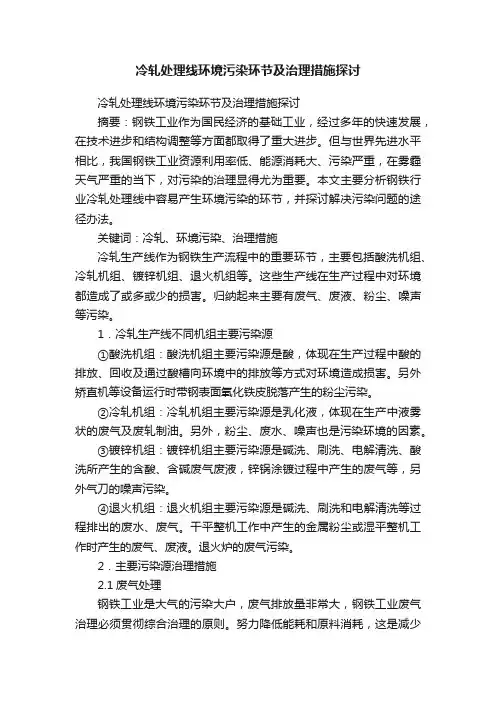 冷轧处理线环境污染环节及治理措施探讨

冷轧处理线环境污染环节及治理措施探讨

摘要：钢铁工业作为国民经济的基础工业，经过多年的快速发展，在技术进步和结构调整等方面都取得了重大进步。但与世界先进水平相比，我国钢铁工业资源利用率低、能源消耗大、污染严重，在雾霾天气严重的当下，对污染的治理显得尤为重要。本文主要分析钢铁行业冷轧处理线中容易产生环境污染的环节，并探讨解决污染问题的途径办法。

关键词：冷轧、环境污染、治理措施

冷轧生产线作为钢铁生产流程中的重要环节，主要包括酸洗机组、冷轧机组、镀锌机组、退火机组等。这些生产线在生产过程中对环境都造成了或多或少的损害。归纳起来主要有废气、废液、粉尘、噪声等污染。

1．冷轧生产线不同机组主要污染源

①酸洗机组：酸洗机组主要污染源是酸，体现在生产过程中酸的排放、回收及通过酸槽向环境中的排放等方式对环境造成损害。另外矫直机等设备运行时带钢表面氧化铁皮脱落产生的粉尘污染。

②冷轧机组：冷轧机组主要污染源是乳化液，体现在生产中液雾状的废气及废轧制油。另外，粉尘、废水、噪声也是污染环境的因素。

③镀锌机组：镀锌机组主要污染源是碱洗、刷洗、电解清洗、酸洗所产生的含酸、含碱废气废液，锌锅涂镀过程中产生的废气等，另外气刀的噪声污染。

④退火机组：退火机组主要污染源是碱洗、刷洗和电解清洗等过程排出的废水、废气。干平整机工作中产生的金属粉尘或湿平整机工作时产生的废气、废液。退火炉的废气污染。

2．主要污染源治理措施

2.1 废气处理

钢铁工业是大气的污染大户，废气排放量非常大，钢铁工业废气治理必须贯彻综合治理的原则。努力降低能耗和原料消耗，这是减少